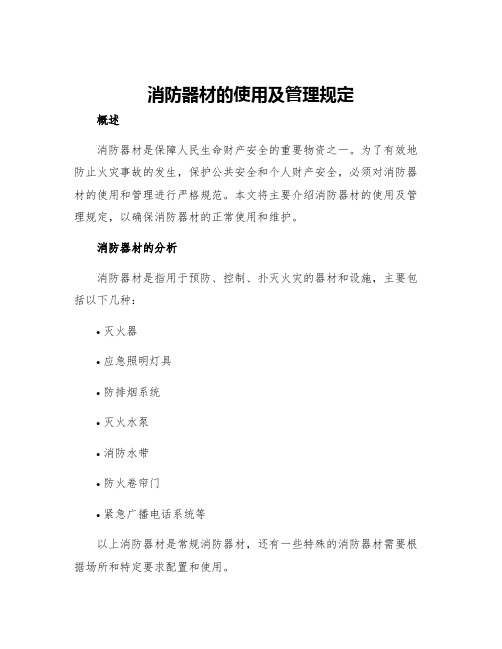 消防器材的使用及管理规定

概述

消防器材是保障人民生命财产安全的重要物资之一。为了有效地防止火灾事故的发生，保护公共安全和个人财产安全，必须对消防器材的使用和管理进行严格规范。本文将主要介绍消防器材的使用及管理规定，以确保消防器材的正常使用和维护。

消防器材的分析

消防器材是指用于预防、控制、扑灭火灾的器材和设施，主要包括以下几种：

• 灭火器

• 应急照明灯具

• 防排烟系统

• 灭火水泵

• 消防水带

• 防火卷帘门

• 紧急广播电话系统等

以上消防器材是常规消防器材，还有一些特殊的消防器材需要根据场所和特定要求配置和使用。